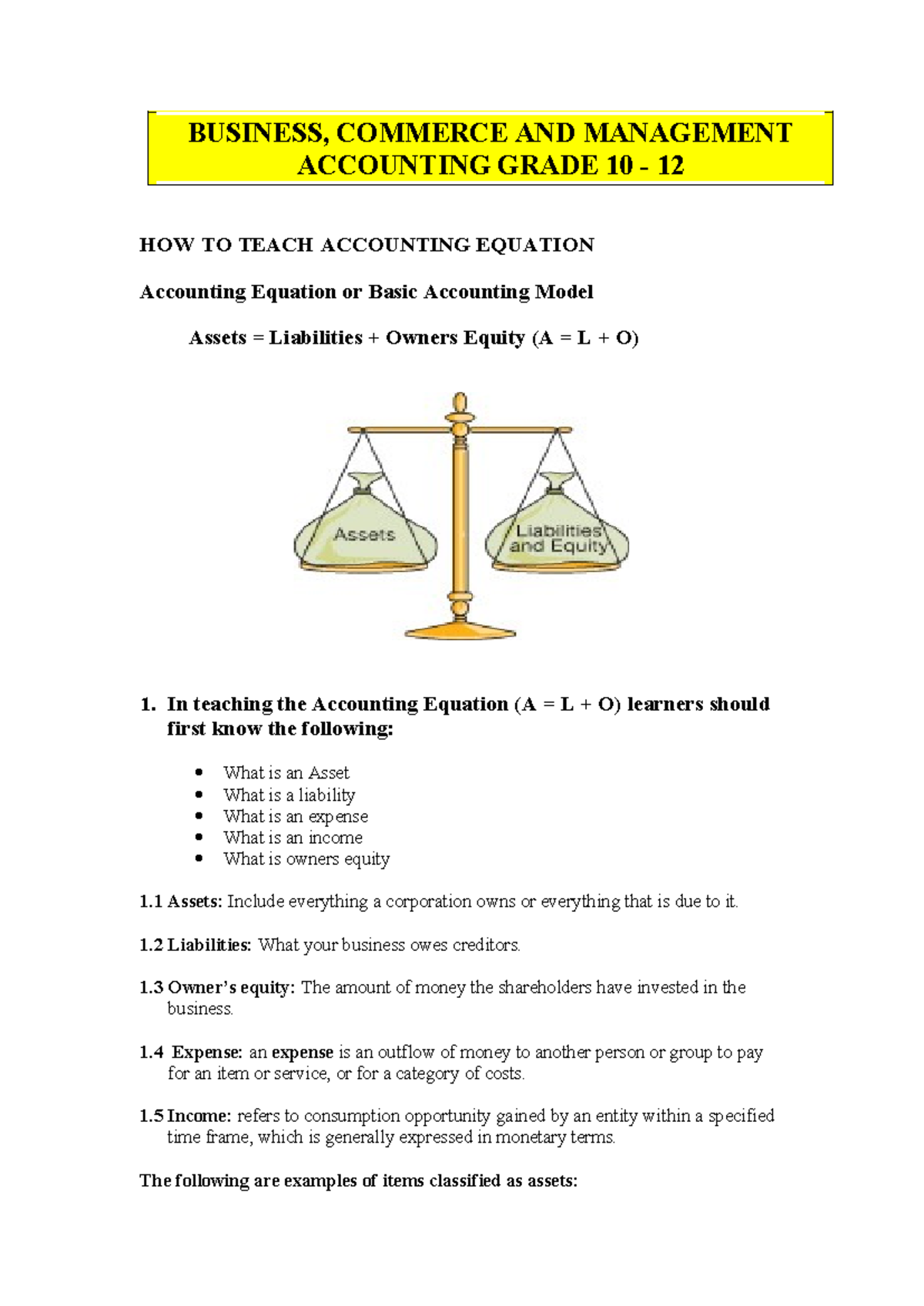 BUSINESS, COMMERCE AND MANAGEMENT
ACCOUNTING GRADE 10 - 12

HOW TO TEACH ACCOUNTING EQUATION

Accounting Equation or Basic Accounting Model

Assets = Liabilities + Owners Equity (A = L + O)

Assets

Liabilities and Equity

1. In teaching the Accounting Equation (A = L + O) learners should first know the following:

• What is an Asset
• What is a liability
• What is an expense
• What is an income
• What is owners equity

1.1 Assets: Include everything a corporation owns or everything that is due to it.

1.2 Liabilities: What your business owes creditors.

1.3 Owner's equity: The amount of money the shareholders have invested in the business.

1.4 Expense: an expense is an outflow of money to another person or group to pay for an item or service, or for a category of costs.

1.5 Income: refers to consumption opportunity gained by an entity within a specified time frame, which is generally expressed in monetary terms.

The following are examples of items classified as assets: